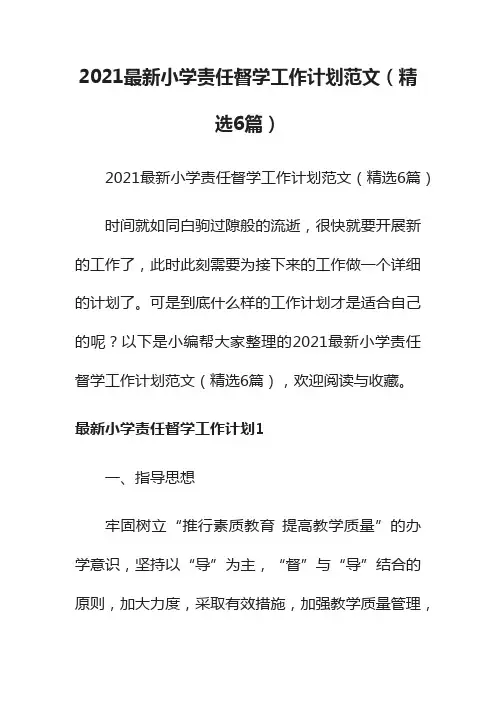 2021最新小学责任督学工作计划范文（精选6篇）

2021最新小学责任督学工作计划范文（精选6篇）

时间就如同白驹过隙般的流逝，很快就要开展新的工作了，此时此刻需要为接下来的工作做一个详细的计划了。可是到底什么样的工作计划才是适合自己的呢？以下是小编帮大家整理的2021最新小学责任督学工作计划范文（精选6篇），欢迎阅读与收藏。

最新小学责任督学工作计划1

一、指导思想

牢固树立“推行素质教育 提高教学质量”的办学意识，坚持以“导”为主，“督”与“导”结合的原则，加大力度，采取有效措施，加强教学质量管理，